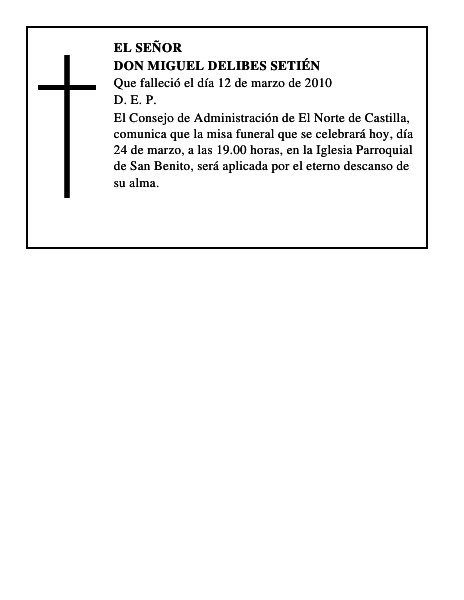 EL SEÑOR
DON MIGUEL DELIBES SETIÉN
Que falleció el día 12 de marzo de 2010
D. E. P.
El Consejo de Administración de El Norte de Castilla, comunica que la misa funeral que se celebrará hoy, día 24 de marzo, a las 19.00 horas, en la Iglesia Parroquial de San Benito, será aplicada por el eterno descanso de su alma.